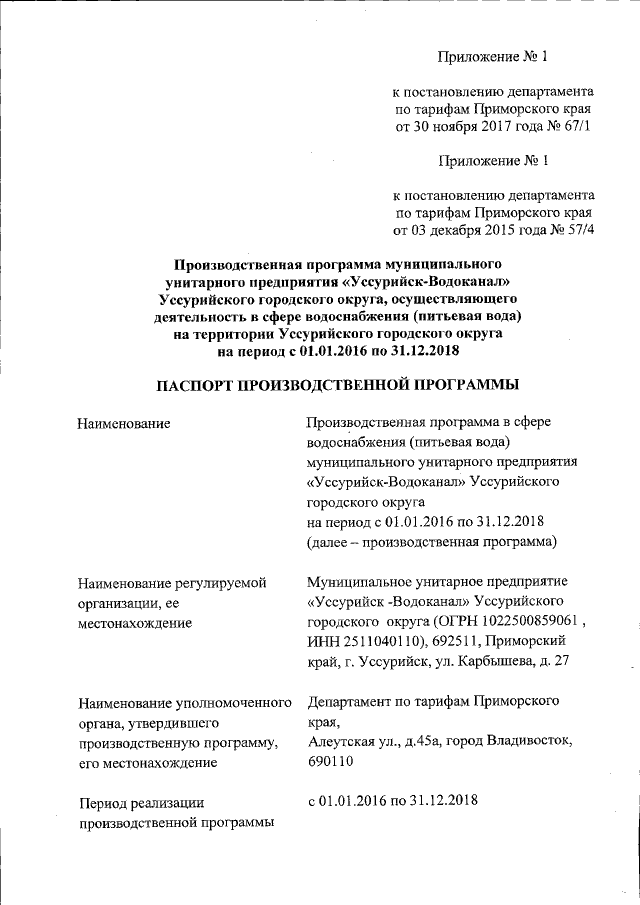 Приложение № 1

к постановлению департамента по тарифам Приморского края от 30 ноября 2017 года № 67/1

Приложение № 1

к постановлению департамента по тарифам Приморского края от 03 декабря 2015 года № 57/4

Производственная программа муниципального унитарного предприятия «Уссурийск-Водоканал» Уссурийского городского округа, осуществляющего деятельность в сфере водоснабжения (питьевая вода) на территории Уссурийского городского округа на период с 01.01.2016 по 31.12.2018

ПАСПОРТ ПРОИЗВОДСТВЕННОЙ ПРОГРАММЫ

| | |
|---|---|
| Наименование | Производственная программа в сфере водоснабжения (питьевая вода) муниципального унитарного предприятия «Уссурийск-Водоканал» Уссурийского городского округа на период с 01.01.2016 по 31.12.2018 (далее – производственная программа) |
| Наименование регулируемой организации, ее местонахождение | Муниципальное унитарное предприятие «Уссурийск -Водоканал» Уссурийского городского округа (ОГРН 1022500859061 , ИНН 2511040110), 692511, Приморский край, г. Уссурийск, ул. Карбышева, д. 27 |
| Наименование уполномоченного органа, утвердившего производственную программу, его местонахождение | Департамент по тарифам Приморского края, Алеутская ул., д.45а, город Владивосток, 690110 |
| Период реализации производственной программы | с 01.01.2016 по 31.12.2018 |